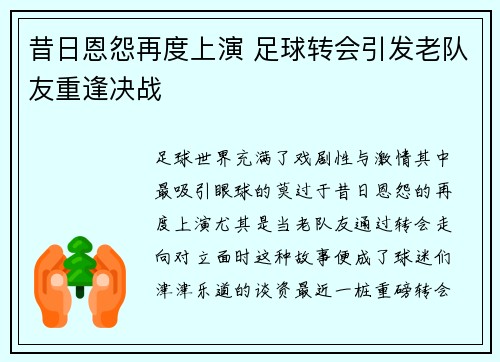 昔日恩怨再度上演 足球转会引发老队友重逢决战

足球世界充满了戏剧性与激情其中最吸引眼球的莫过于昔日恩怨的再度上演尤其是当老队友通过转会走向对立面时这种故事便成了球迷们津津乐道的谈资最近一桩重磅转会